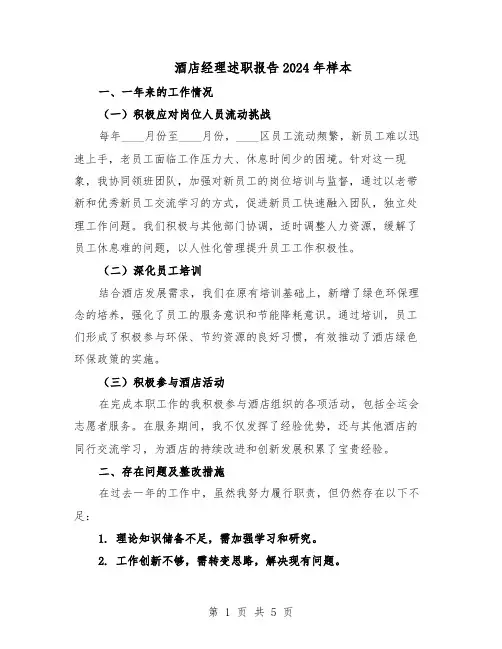 酒店经理述职报告2024年样本

一、一年来的工作情况

（一）积极应对岗位人员流动挑战

每年____月份至____月份，____区员工流动频繁，新员工难以迅速上手，老员工面临工作压力大、休息时间少的困境。针对这一现象，我协同领班团队，加强对新员工的岗位培训与监督，通过以老带新和优秀新员工交流学习的方式，促进新员工快速融入团队，独立处理工作问题。我们积极与其他部门协调，适时调整人力资源，缓解了员工休息难的问题，以人性化管理提升员工工作积极性。

（二）深化员工培训

结合酒店发展需求，我们在原有培训基础上，新增了绿色环保理念的培养，强化了员工的服务意识和节能降耗意识。通过培训，员工们形成了积极参与环保、节约资源的良好习惯，有效推动了酒店绿色环保政策的实施。

（三）积极参与酒店活动

在完成本职工作的我积极参与酒店组织的各项活动，包括全运会志愿者服务。在服务期间，我不仅发挥了经验优势，还与其他酒店的同行交流学习，为酒店的持续改进和创新发展积累了宝贵经验。

二、存在问题及整改措施

在过去一年的工作中，虽然我努力履行职责，但仍然存在以下不足：

1. 理论知识储备不足，需加强学习和研究。

2. 工作创新不够，需转变思路，解决现有问题。

第 1 页 共 5 页